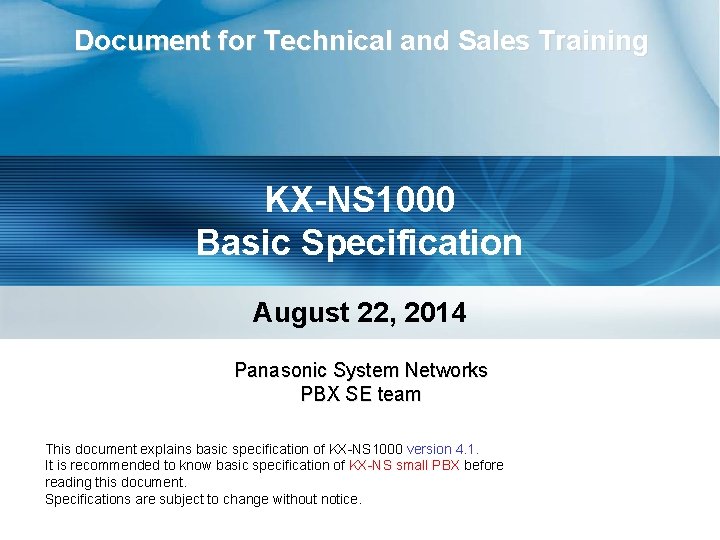 Document for Technical and Sales Training

KX-NS1000
Basic Specification

August 22, 2014

Panasonic System Networks
PBX SE team

This document explains basic specification of KX-NS1000 version 4.1.
It is recommended to know basic specification of KX-NS small PBX before reading this document.
Specifications are subject to change without notice.